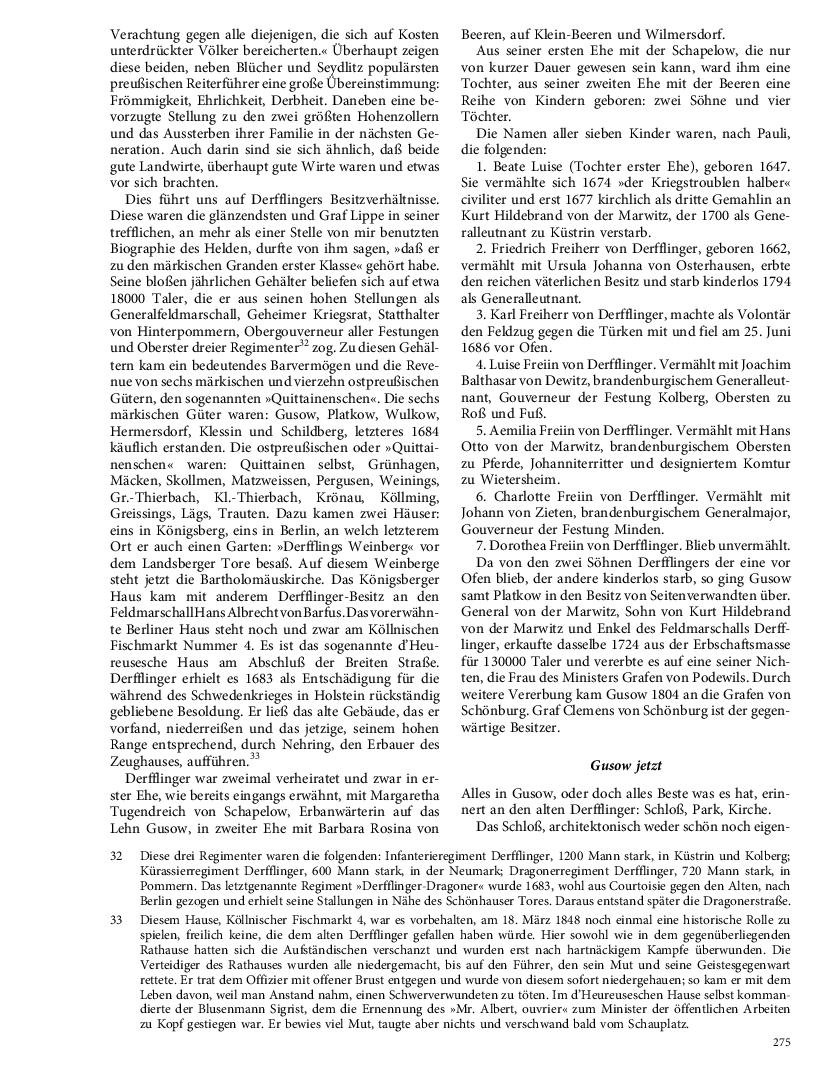 Verachtung gegen alle diejenigen, die sich auf Kosten unterdrückter Völker bereicherten.« Überhaupt zeigen diese beiden, neben Blücher und Seydlitz populärsten preußischen Reiterführer eine große Übereinstimmung: Frömmigkeit, Ehrlichkeit, Derbheit. Daneben eine bevorzugte Stellung zu den zwei größten Hohenzollern und das Aussterben ihrer Familie in der nächsten Generation. Auch darin sind sie sich ähnlich, daß beide gute Landwirte, überhaupt gute Wirte waren und etwas vor sich brachten.

Dies führt uns auf Derfflingers Besitzverhältnisse. Diese waren die glänzendsten und Graf Lippe in seiner trefflichen, an mehr als einer Stelle von mir benutzten Biographie des Helden, durfte von ihm sagen, »daß er zu den märkischen Granden erster Klasse« gehört habe. Seine bloßen jährlichen Gehälter beliefen sich auf etwa 18000 Taler, die er aus seinen hohen Stellungen als Generalfeldmarschall, Geheimer Kriegsrat, Statthalter von Hinterpommern, Obergouverneur aller Festungen und Oberster dreier Regimenter$^{32}$ zog. Zu diesen Gehältern kam ein bedeutendes Barvermögen und die Revenue von sechs märkischen und vierzehn ostpreußischen Gütern, den sogenannten »Quittainenschen«. Die sechs märkischen Güter waren: Gusow, Platkow, Wulkow, Hermersdorf, Klessin und Schildberg, letzteres 1684 käuflich erstanden. Die ostpreußischen oder »Quittainenschen« waren: Quittainen selbst, Grünhagen, Mäcken, Skollmen, Matzweissen, Pergusen, Weinings, Gr.-Thierbach, Kl.-Thierbach, Krönau, Köllming, Greissings, Lägs, Trauten. Dazu kamen zwei Häuser: eins in Königsberg, eins in Berlin, an welch letzterem Ort er auch einen Garten: »Derfflings Weinberg« vor dem Landsberger Tore besaß. Auf diesem Weinberge steht jetzt die Bartholomäuskirche. Das Königsberger Haus kam mit anderem Derfflinger-Besitz an den Feldmarschall Hans Albrecht von Barfus. Das vorerwähnte Berliner Haus steht noch und zwar am Köllnischen Fischmarkt Nummer 4. Es ist das sogenannte d'Heureusesche Haus am Abschluß der Breiten Straße. Derfflinger erhielt es 1683 als Entschädigung für die während des Schwedenkrieges in Holstein rückständig gebliebene Besoldung. Er ließ das alte Gebäude, das er vorfand, niederreißen und das jetzige, seinem hohen Range entsprechend, durch Nehring, den Erbauer des Zeughauses, aufführen.$^{33}$

Derfflinger war zweimal verheiratet und zwar in erster Ehe, wie bereits eingangs erwähnt, mit Margaretha Tugendreich von Schapelow, Erbanwärterin auf das Lehn Gusow, in zweiter Ehe mit Barbara Rosina von Beeren, auf Klein-Beeren und Wilmersdorf.

Aus seiner ersten Ehe mit der Schapelow, die nur von kurzer Dauer gewesen sein kann, ward ihm eine Tochter, aus seiner zweiten Ehe mit der Beeren eine Reihe von Kindern geboren: zwei Söhne und vier Töchter.

Die Namen aller sieben Kinder waren, nach Pauli, die folgenden:

1. Beate Luise (Tochter erster Ehe), geboren 1647. Sie vermählte sich 1674 »der Kriegstroublen halber« civiliter und erst 1677 kirchlich als dritte Gemahlin an Kurt Hildebrand von der Marwitz, der 1700 als Generalleutnant zu Küstrin verstarb.

2. Friedrich Freiherr von Derfflinger, geboren 1662, vermählt mit Ursula Johanna von Osterhausen, erbte den reichen väterlichen Besitz und starb kinderlos 1794 als Generalleutnant.

3. Karl Freiherr von Derfflinger, machte als Volontär den Feldzug gegen die Türken mit und fiel am 25. Juni 1686 vor Ofen.

4. Luise Freiin von Derfflinger. Vermählt mit Joachim Balthasar von Dewitz, brandenburgischem Generalleutnant, Gouverneur der Festung Kolberg, Obersten zu Roß und Fuß.

5. Aemilia Freiin von Derfflinger. Vermählt mit Hans Otto von der Marwitz, brandenburgischem Obersten zu Pferde, Johanniterritter und designiertem Komtur zu Wietersheim.

6. Charlotte Freiin von Derfflinger. Vermählt mit Johann von Zieten, brandenburgischem Generalmajor, Gouverneur der Festung Minden.

7. Dorothea Freiin von Derfflinger. Blieb unvermählt.

Da von den zwei Söhnen Derfflingers der eine vor Ofen blieb, der andere kinderlos starb, so ging Gusow samt Platkow in den Besitz von Seitenverwandten über. General von der Marwitz, Sohn von Kurt Hildebrand von der Marwitz und Enkel des Feldmarschalls Derfflinger, erkaufte dasselbe 1724 aus der Erbschaftsmasse für 130000 Taler und vererbte es auf eine seiner Nichten, die Frau des Ministers Grafen von Podewils. Durch weitere Vererbung kam Gusow 1804 an die Grafen von Schönburg. Graf Clemens von Schönburg ist der gegenwärtige Besitzer.

Gusow jetzt

Alles in Gusow, oder doch alles Beste was es hat, erinnert an den alten Derfflinger: Schloß, Park, Kirche.

Das Schloß, architektonisch weder schön noch eigen-

32 Diese drei Regimenter waren die folgenden: Infanterieregiment Derfflinger, 1200 Mann stark, in Küstrin und Kolberg; Kürassierregiment Derfflinger, 600 Mann stark, in der Neumark; Dragonerregiment Derfflinger, 720 Mann stark, in Pommern. Das letztgenannte Regiment »Derfflinger-Dragoner« wurde 1683, wohl aus Courtoisie gegen den Alten, nach Berlin gezogen und erhielt seine Stallungen in Nähe des Schönhauser Tores. Daraus entstand später die Dragonerstraße.

33 Diesem Hause, Köllnischer Fischmarkt 4, war es vorbehalten, am 18. März 1848 noch einmal eine historische Rolle zu spielen, freilich keine, die dem alten Derfflinger gefallen haben würde. Hier sowohl wie in dem gegenüberliegenden Rathause hatten sich die Aufständischen verschanzt und wurden erst nach hartnäckigem Kampfe überwunden. Die Verteidiger des Rathauses wurden alle niedergemacht, bis auf den Führer, den sein Mut und seine Geistesgegenwart rettete. Er trat dem Offizier mit offener Brust entgegen und wurde von diesem sofort niedergehauen; so kam er mit dem Leben davon, weil man Anstand nahm, einen Schwerverwundeten zu töten. Im d'Heureuseschen Hause selbst kommandierte der Blusenmann Sigrist, dem die Ernennung des »Mr. Albert, ouvrier« zum Minister der öffentlichen Arbeiten zu Kopf gestiegen war. Er bewies viel Mut, taugte aber nichts und verschwand bald vom Schauplatz.

275